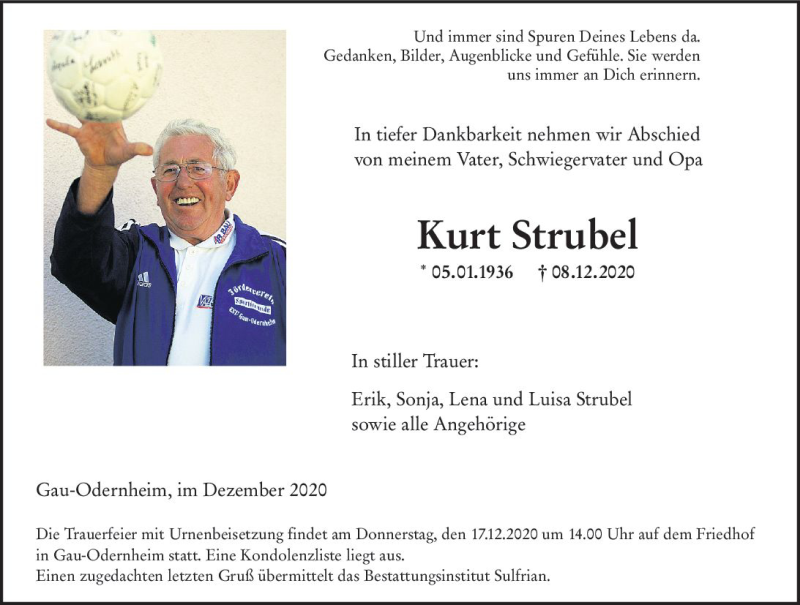 Und immer sind Spuren Deines Lebens da. Gedanken, Bilder, Augenblicke und Gefühle. Sie werden uns immer an Dich erinnern.

In tiefer Dankbarkeit nehmen wir Abschied von meinem Vater, Schwiegervater und Opa

Kurt Strubel

* 05.01.1936 † 08.12.2020

In stiller Trauer:

Erik, Sonja, Lena und Luisa Strubel
sowie alle Angehörige

Gau-Odernheim, im Dezember 2020

Die Trauerfeier mit Urnenbeisetzung findet am Donnerstag, den 17.12.2020 um 14.00 Uhr auf dem Friedhof in Gau-Odernheim statt. Eine Kondolenzliste liegt aus.
Einen zugedachten letzten Gruß übermittelt das Bestattungsinstitut Sulfrian.